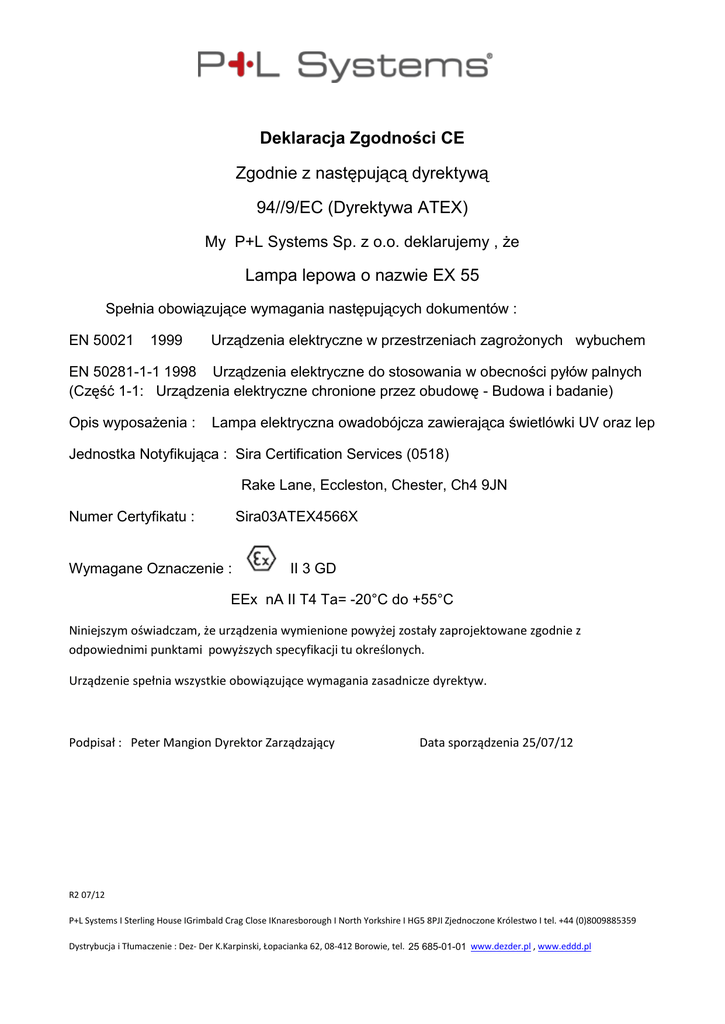 P+L Systems®

Deklaracja Zgodności CE

Zgodnie z następującą dyrektywą

94//9/EC (Dyrektywa ATEX)

My P+L Systems Sp. z o.o. deklarujemy , że

Lampa lepowa o nazwie EX 55

Spełnia obowiązujące wymagania następujących dokumentów :

EN 50021 1999 Urządzenia elektryczne w przestrzeniach zagrożonych wybuchem

EN 50281-1-1 1998 Urządzenia elektryczne do stosowania w obecności pyłów palnych (Część 1-1: Urządzenia elektryczne chronione przez obudowę - Budowa i badanie)

Opis wyposażenia : Lampa elektryczna owadobójcza zawierająca świetlówki UV oraz lep

Jednostka Notyfikująca : Sira Certification Services (0518)

Rake Lane, Eccleston, Chester, Ch4 9JN

Numer Certyfikatu : Sira03ATEX4566X

Wymagane Oznaczenie : Ex II 3 GD

EEx nA II T4 Ta= -20°C do +55°C

Niniejszym oświadczam, że urządzenia wymienione powyżej zostały zaprojektowane zgodnie z odpowiednimi punktami powyższych specyfikacji tu określonych.

Urządzenie spełnia wszystkie obowiązujące wymagania zasadnicze dyrektyw.

Podpisał : Peter Mangion Dyrektor Zarządzający Data sporządzenia 25/07/12

R2 07/12

P+L Systems I Sterling House IGrimbald Crag Close IKnaresborough I North Yorkshire I HG5 8PJI Zjednoczone Królestwo I tel. +44 (0)8009885359

Dystrybucja i Tłumaczenie : Dez- Der K.Karpinski, Łopacianka 62, 08-412 Borowie, tel. 25 685-01-01 www.dezder.pl , www.eddd.pl